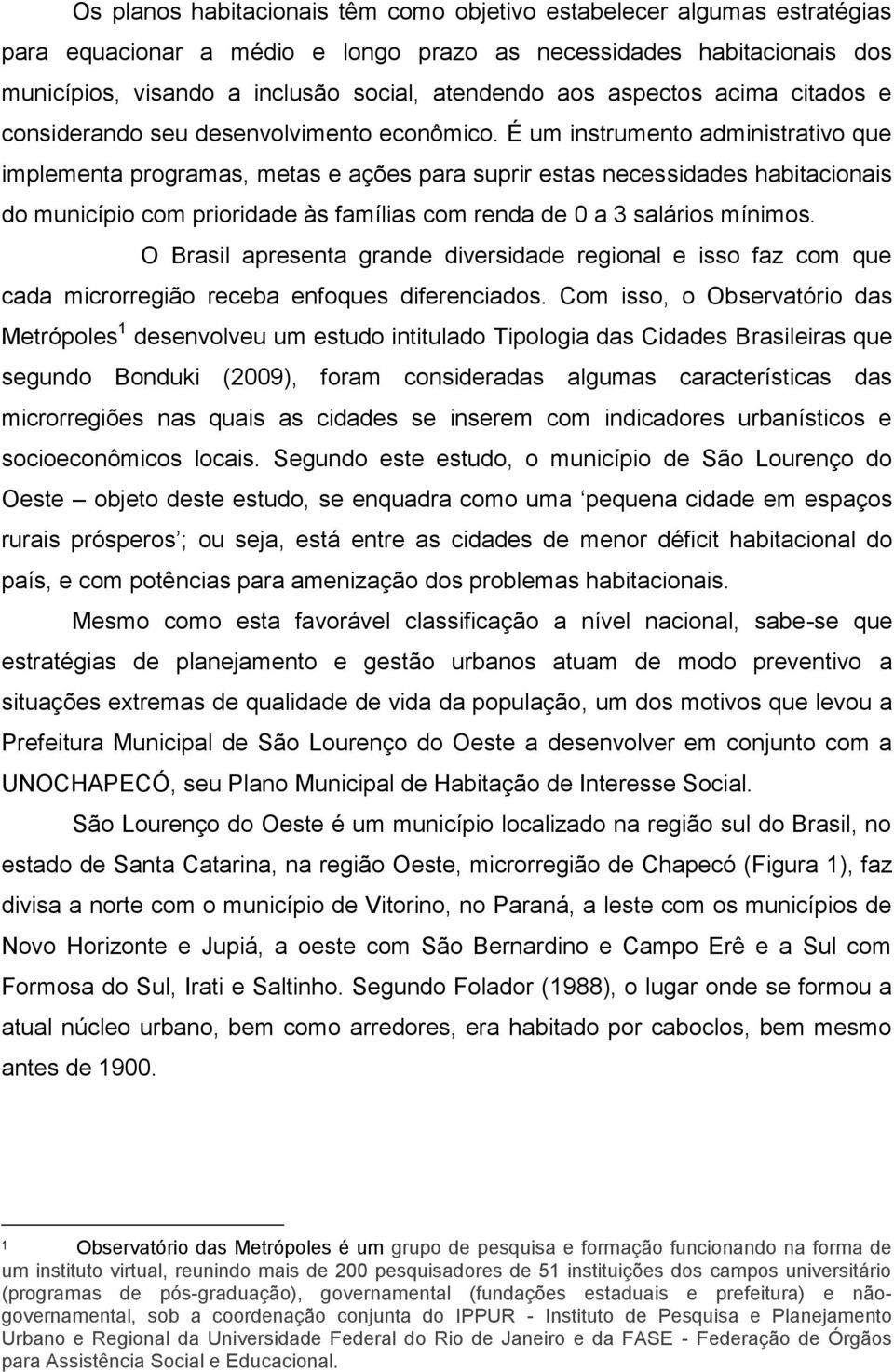 Os planos habitacionais têm como objetivo estabelecer algumas estratégias para equacionar a médio e longo prazo as necessidades habitacionais dos municípios, visando a inclusão social, atendendo aos aspectos acima citados e considerando seu desenvolvimento econômico. É um instrumento administrativo que implementa programas, metas e ações para suprir estas necessidades habitacionais do município com prioridade às famílias com renda de 0 a 3 salários mínimos.

O Brasil apresenta grande diversidade regional e isso faz com que cada microrregião receba enfoques diferenciados. Com isso, o Observatório das Metrópoles$^1$ desenvolveu um estudo intitulado Tipologia das Cidades Brasileiras que segundo Bonduki (2009), foram consideradas algumas características das microrregiões nas quais as cidades se inserem com indicadores urbanísticos e socioeconômicos locais. Segundo este estudo, o município de São Lourenço do Oeste – objeto deste estudo, se enquadra como uma ‘pequena cidade em espaços rurais prósperos’; ou seja, está entre as cidades de menor déficit habitacional do país, e com potências para amenização dos problemas habitacionais.

Mesmo como esta favorável classificação a nível nacional, sabe-se que estratégias de planejamento e gestão urbanos atuam de modo preventivo a situações extremas de qualidade de vida da população, um dos motivos que levou a Prefeitura Municipal de São Lourenço do Oeste a desenvolver em conjunto com a UNOCHAPECÓ, seu Plano Municipal de Habitação de Interesse Social.

São Lourenço do Oeste é um município localizado na região sul do Brasil, no estado de Santa Catarina, na região Oeste, microrregião de Chapecó (Figura 1), faz divisa a norte com o município de Vitorino, no Paraná, a leste com os municípios de Novo Horizonte e Jupiá, a oeste com São Bernardino e Campo Erê e a Sul com Formosa do Sul, Irati e Saltinho. Segundo Folador (1988), o lugar onde se formou a atual núcleo urbano, bem como arredores, era habitado por caboclos, bem mesmo antes de 1900.

1 Observatório das Metrópoles é um grupo de pesquisa e formação funcionando na forma de um instituto virtual, reunindo mais de 200 pesquisadores de 51 instituições dos campos universitário (programas de pós-graduação), governamental (fundações estaduais e prefeitura) e não-governamental, sob a coordenação conjunta do IPPUR - Instituto de Pesquisa e Planejamento Urbano e Regional da Universidade Federal do Rio de Janeiro e da FASE - Federação de Órgãos para Assistência Social e Educacional.